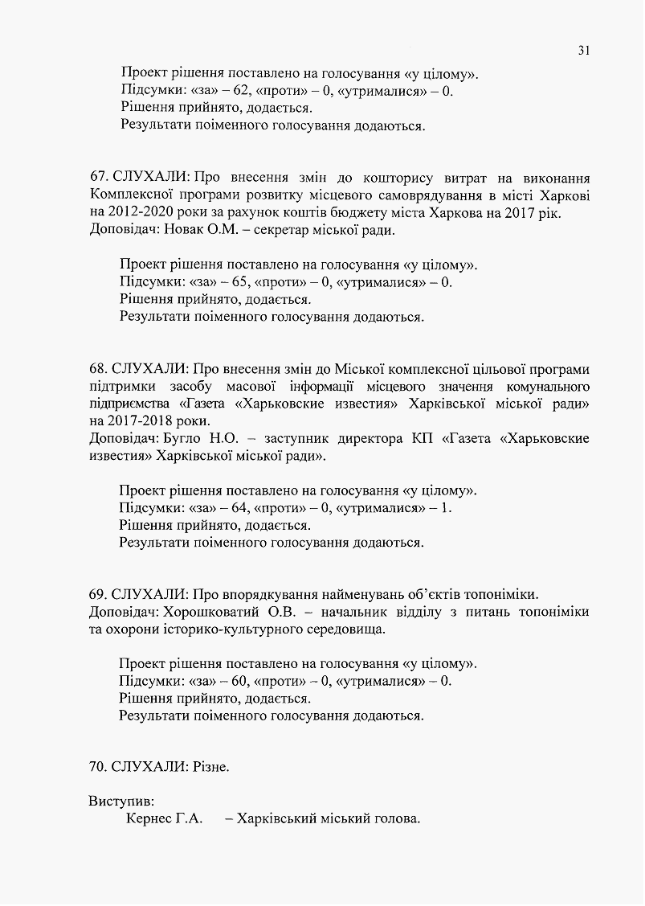 31

Проект рішення поставлено на голосування «у цілому».
Підсумки: «за» – 62, «проти» – 0, «утрималися» – 0.
Рішення прийнято, додається.
Результати поіменного голосування додаються.

67. СЛУХАЛИ: Про внесення змін до кошторису витрат на виконання Комплексної програми розвитку місцевого самоврядування в місті Харкові на 2012-2020 роки за рахунок коштів бюджету міста Харкова на 2017 рік.
Доповідач: Новак О.М. – секретар міської ради.

Проект рішення поставлено на голосування «у цілому».
Підсумки: «за» – 65, «проти» – 0, «утрималися» – 0.
Рішення прийнято, додається.
Результати поіменного голосування додаються.

68. СЛУХАЛИ: Про внесення змін до Міської комплексної цільової програми підтримки засобу масової інформації місцевого значення комунального підприємства «Газета «Харьковские известия» Харківської міської ради» на 2017-2018 роки.
Доповідач: Бугло Н.О. – заступник директора КП «Газета «Харьковские известия» Харківської міської ради».

Проект рішення поставлено на голосування «у цілому».
Підсумки: «за» – 64, «проти» – 0, «утрималися» – 1.
Рішення прийнято, додається.
Результати поіменного голосування додаються.

69. СЛУХАЛИ: Про впорядкування найменувань об'єктів топоніміки.
Доповідач: Хорошковатий О.В. – начальник відділу з питань топоніміки та охорони історико-культурного середовища.

Проект рішення поставлено на голосування «у цілому».
Підсумки: «за» – 60, «проти» – 0, «утрималися» – 0.
Рішення прийнято, додається.
Результати поіменного голосування додаються.

70. СЛУХАЛИ: Різне.

Виступив:
Кернес Г.А. – Харківський міський голова.